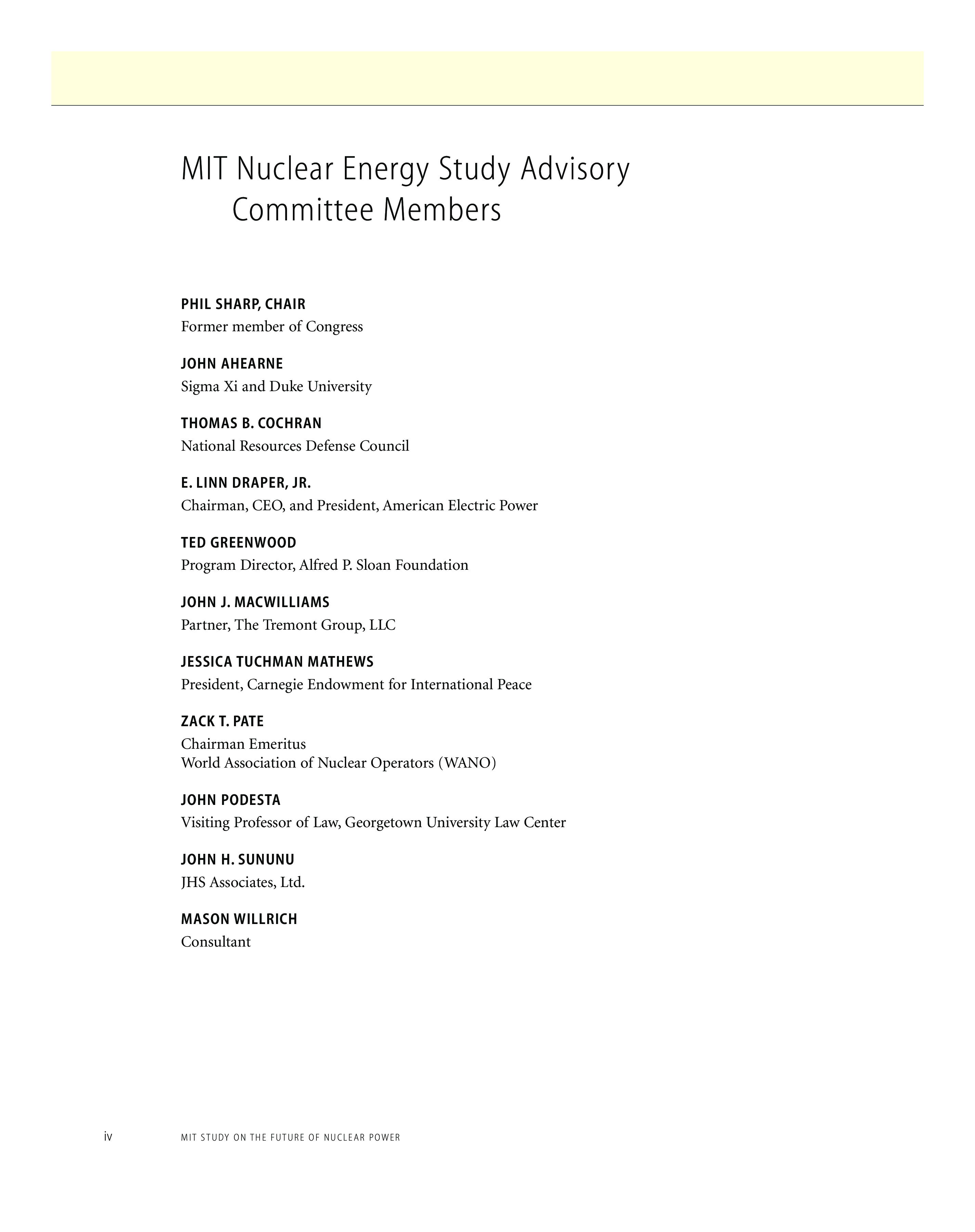 MIT Nuclear Energy Study Advisory Committee Members

PHIL SHARP, CHAIR
Former member of Congress

JOHN AHEARNE
Sigma Xi and Duke University

THOMAS B. COCHRAN
National Resources Defense Council

E. LINN DRAPER, JR.
Chairman, CEO, and President, American Electric Power

TED GREENWOOD
Program Director, Alfred P. Sloan Foundation

JOHN J. MACWILLIAMS
Partner, The Tremont Group, LLC

JESSICA TUCHMAN MATHEWS
President, Carnegie Endowment for International Peace

ZACK T. PATE
Chairman Emeritus
World Association of Nuclear Operators (WANO)

JOHN PODESTA
Visiting Professor of Law, Georgetown University Law Center

JOHN H. SUNUNU
JHS Associates, Ltd.

MASON WILLRICH
Consultant

iv MIT STUDY ON THE FUTURE OF NUCLEAR POWER